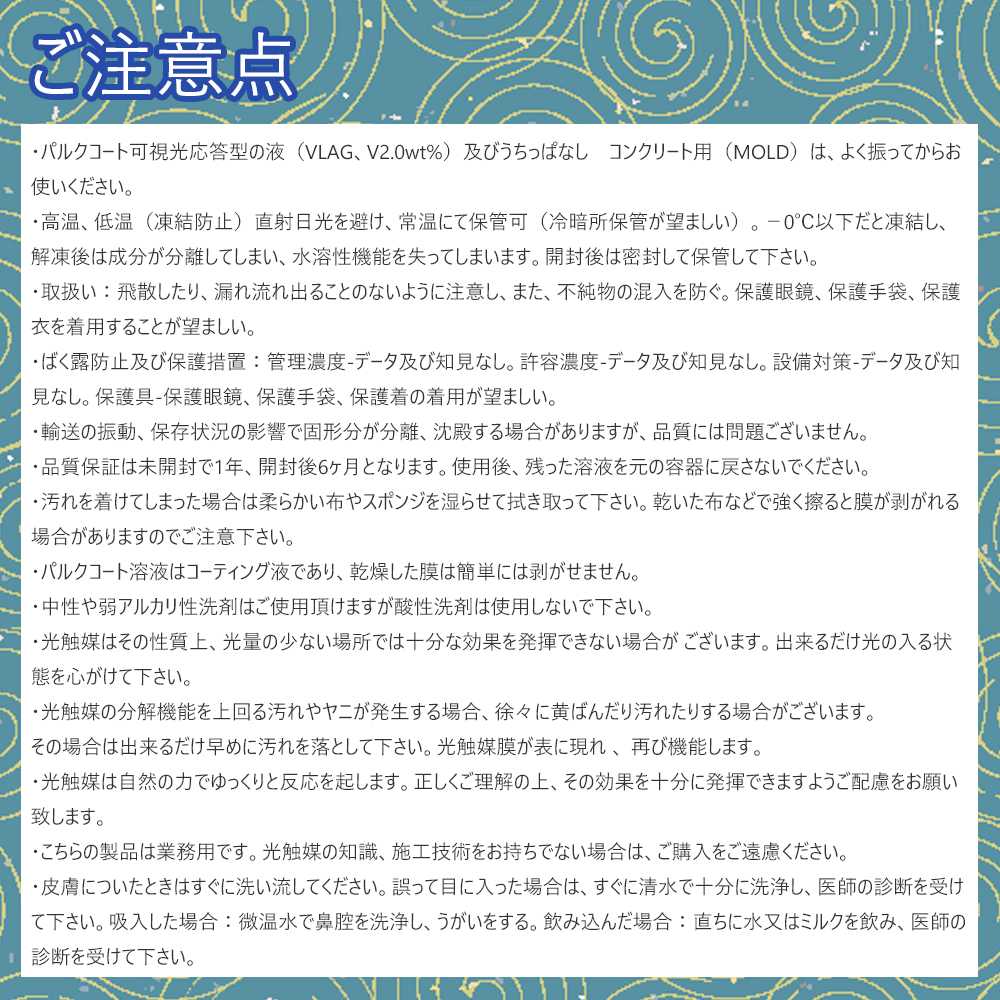 ご注意点

・パルクコート可視光応答型の液（VLAG、V2.0wt%）及びうちっぱなし　コンクリート用（MOLD）は、よく振ってからお使いください。

・高温、低温（凍結防止）直射日光を避け、常温にて保管可（冷暗所保管が望ましい）。－0°C以下だと凍結し、解凍後は成分が分離してしまい、水溶性機能を失ってしまいます。開封後は密封して保管して下さい。

・取扱い：飛散したり、漏れ流れ出ることのないように注意し、また、不純物の混入を防ぐ。保護眼鏡、保護手袋、保護衣を着用することが望ましい。

・ばく露防止及び保護措置：管理濃度-データ及び知見なし。許容濃度-データ及び知見なし。設備対策-データ及び知見なし。保護具-保護眼鏡、保護手袋、保護着の着用が望ましい。

・輸送の振動、保存状況の影響で固形分が分離、沈殿する場合がありますが、品質には問題ございません。

・品質保証は未開封で1年、開封後6ヶ月となります。使用後、残った溶液を元の容器に戻さないでください。

・汚れを着けてしまった場合は柔らかい布やスポンジを湿らせて拭き取って下さい。乾いた布などで強く擦ると膜が剥がれる場合がありますのでご注意下さい。

・パルクコート溶液はコーティング液であり、乾燥した膜は簡単には剥がせません。

・中性や弱アルカリ性洗剤はご使用頂けますが酸性洗剤は使用しないで下さい。

・光触媒はその性質上、光量の少ない場所では十分な効果を発揮できない場合が ございます。出来るだけ光の入る状態を心がけて下さい。

・光触媒の分解機能を上回る汚れやヤニが発生する場合、徐々に黄ばんだり汚れたりする場合がございます。
その場合は出来るだけ早めに汚れを落として下さい。光触媒膜が表に現れ 、再び機能します。

・光触媒は自然の力でゆっくりと反応を起します。正しくご理解の上、その効果を十分に発揮できますようご配慮をお願い致します。

・こちらの製品は業務用です。光触媒の知識、施工技術をお持ちでない場合は、ご購入をご遠慮ください。

・皮膚についたときはすぐに洗い流してください。誤って目に入った場合は、すぐに清水で十分に洗浄し、医師の診断を受けて下さい。吸入した場合：微温水で鼻腔を洗浄し、うがいをする。飲み込んだ場合：直ちに水又はミルクを飲み、医師の診断を受けて下さい。